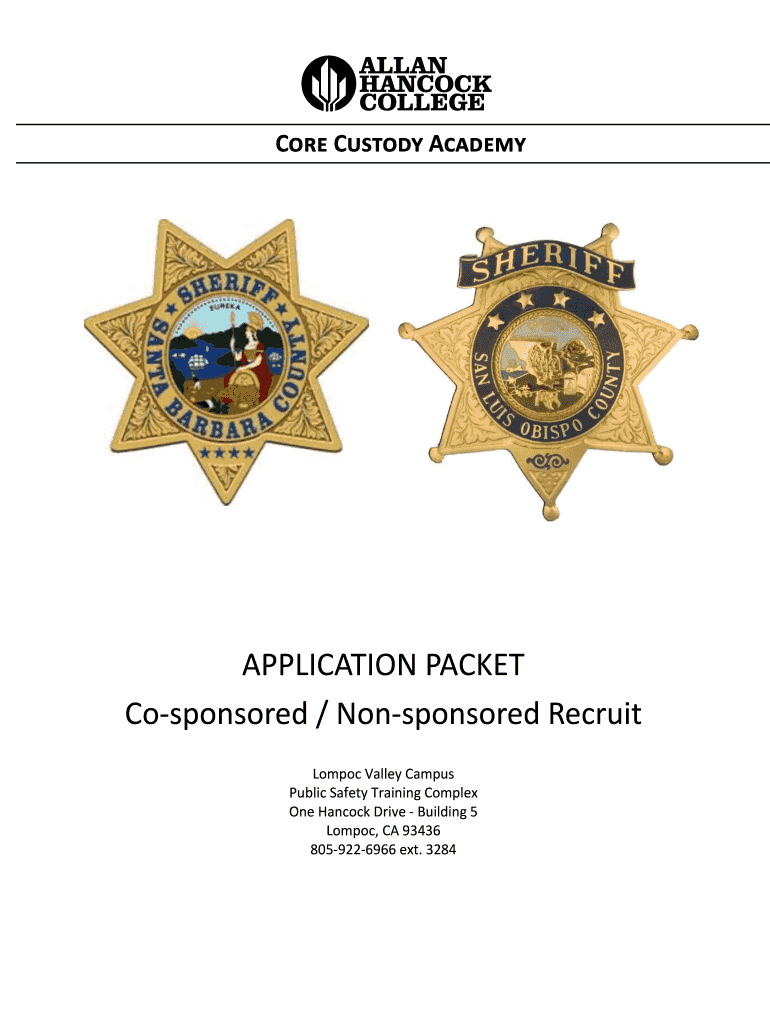 ALLAN HANCOCK COLLEGE

CORE CUSTODY ACADEMY

SHERIFF SANTA BARBARA COUNTY
EUREKA

SHERIFF
SAN LUIS OBISPO COUNTY

APPLICATION PACKET
Co-sponsored / Non-sponsored Recruit

Lompoc Valley Campus
Public Safety Training Complex
One Hancock Drive - Building 5
Lompoc, CA 93436
805-922-6966 ext. 3284